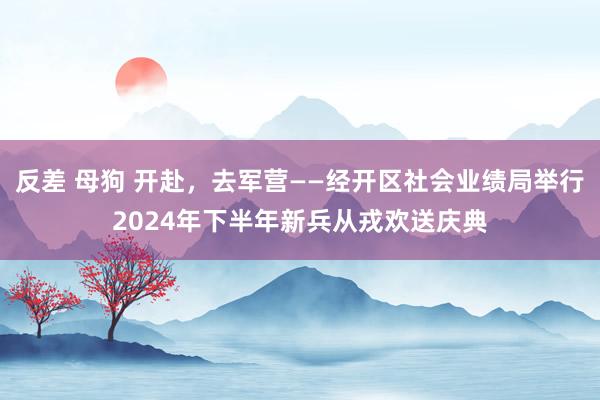 反差 母狗 开赴，去军营——经开区社会业绩局举行2024年下半年新兵从戎欢送庆典